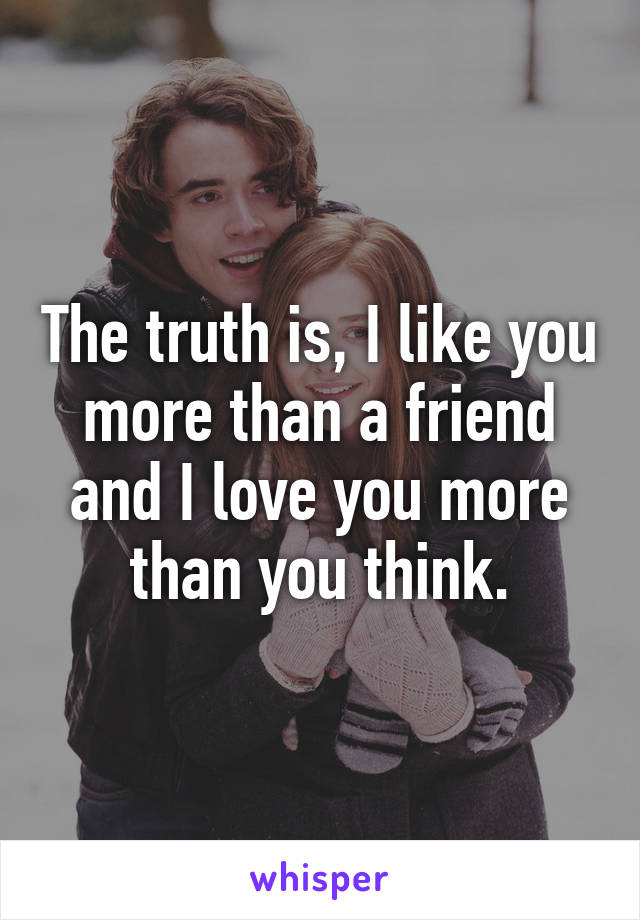 The truth is, I like you more than a friend and I love you more than you think.

whisper